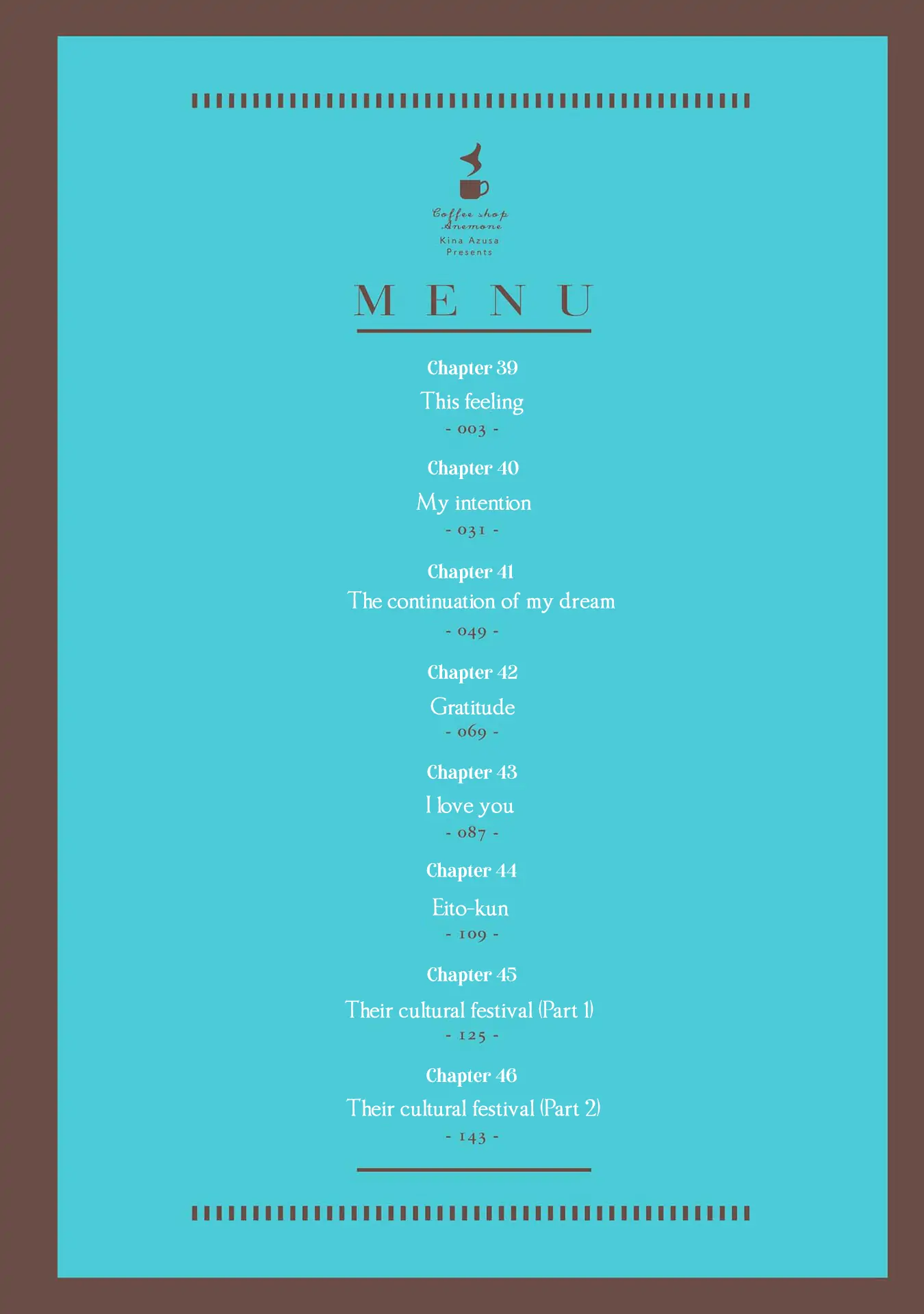 Coffee shop
Anemone
Kina Azusa
Presents

MENU

Chapter 39
This feeling
- 003 -

Chapter 40
My intention
- 031 -

Chapter 41
The continuation of my dream
- 049 -

Chapter 42
Gratitude
- 069 -

Chapter 43
I love you
- 087 -

Chapter 44
Eito-kun
- 109 -

Chapter 45
Their cultural festival (Part 1)
- 125 -

Chapter 46
Their cultural festival (Part 2)
- 143 -